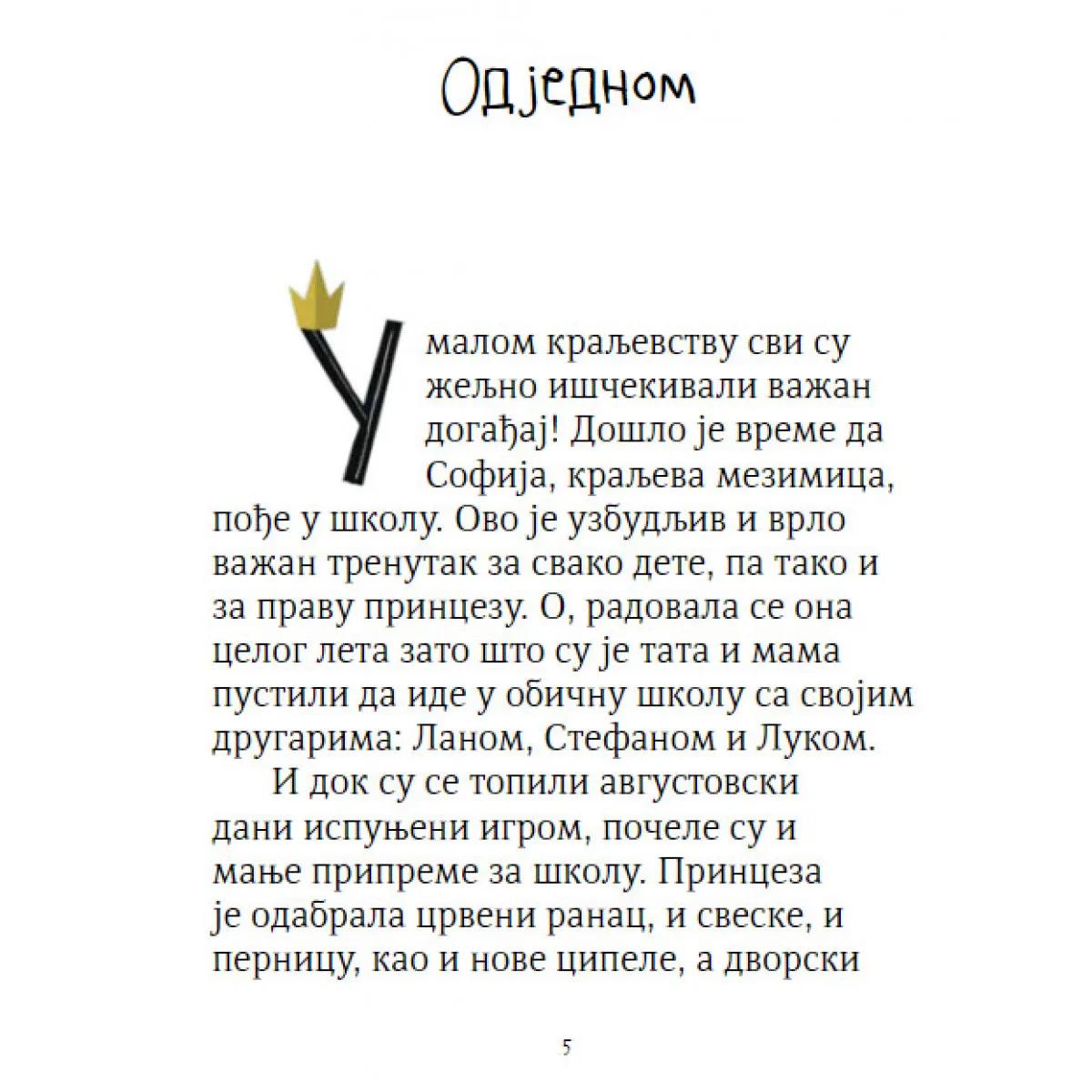 Одједном

У малом краљевству сви су жељно ишчекивали важан догађај! Дошло је време да Софија, краљева мезимица, пође у школу. Ово је узбудљив и врло важан тренутак за свако дете, па тако и за праву принцезу. О, радовала се она целог лета зато што су је тата и мама пустили да иде у обичну школу са својим другарима: Ланом, Стефаном и Луком.

И док су се топили августовски дани испуњени игром, почеле су и мање припреме за школу. Принцеза је одабрала црвени ранац, и свеске, и перницу, као и нове ципеле, а дворски

5